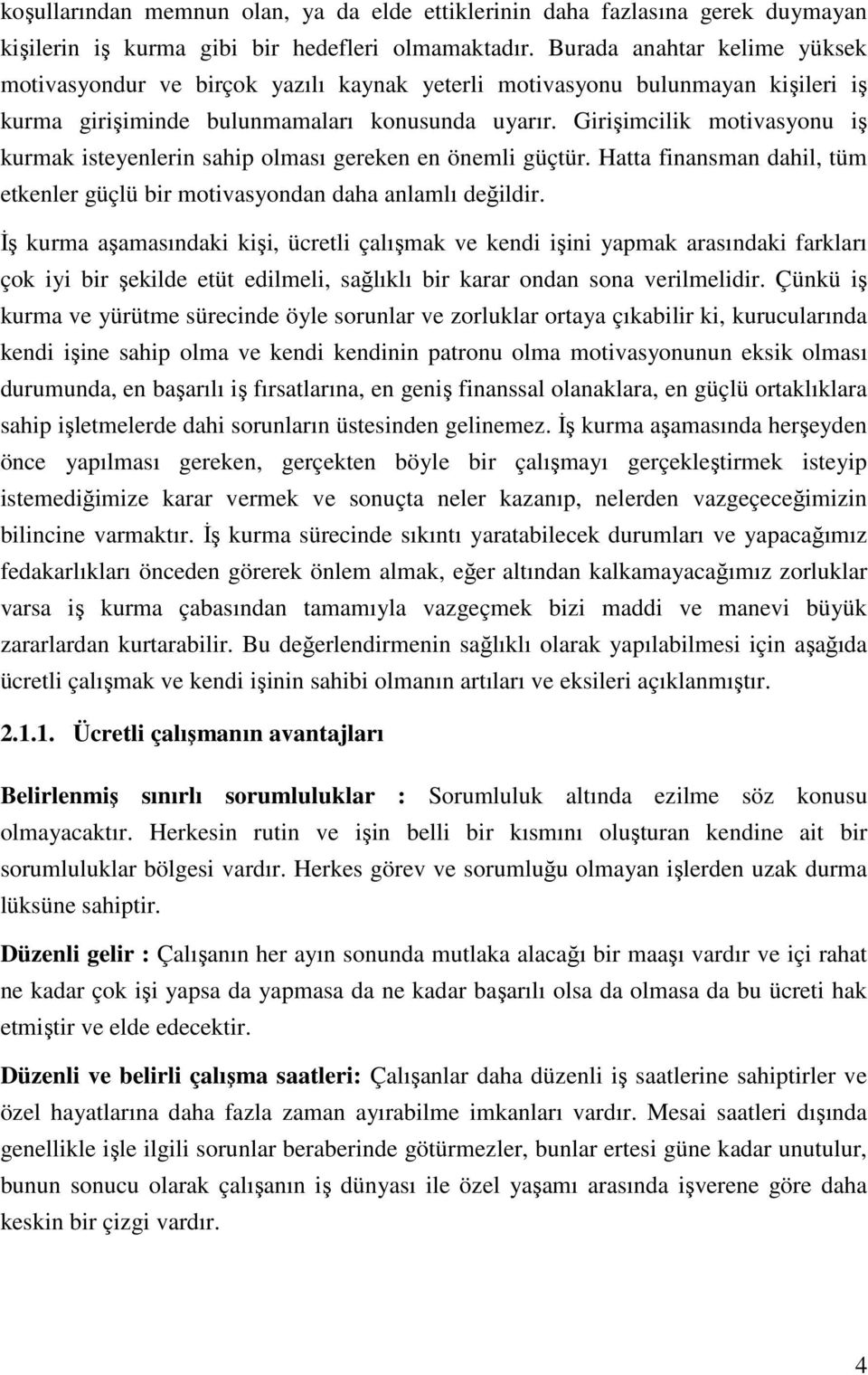 koşullarından memnun olan, ya da elde ettiklerinin daha fazlasına gerek duymayan kişilerin iş kurma gibi bir hedefleri olmamaktadır. Burada anahtar kelime yüksek motivasyondur ve birçok yazılı kaynak yeterli motivasyonu bulunmayan kişileri iş kurma girişiminde bulunmamaları konusunda uyarır. Girişimcilik motivasyonu iş kurmak isteyenlerin sahip olması gereken en önemli güçtür. Hatta finansman dahil, tüm etkenler güçlü bir motivasyondan daha anlamlı değildir.

İş kurma aşamasındaki kişi, ücretli çalışmak ve kendi işini yapmak arasındaki farkları çok iyi bir şekilde etüt edilmeli, sağlıklı bir karar ondan sona verilmelidir. Çünkü iş kurma ve yürütme sürecinde öyle sorunlar ve zorluklar ortaya çıkabilir ki, kurucularında kendi işine sahip olma ve kendi kendinin patronu olma motivasyonunun eksik olması durumunda, en başarılı iş fırsatlarına, en geniş finanssal olanaklara, en güçlü ortaklıklara sahip işletmelerde dahi sorunların üstesinden gelinemez. İş kurma aşamasında herşeyden önce yapılması gereken, gerçekten böyle bir çalışmayı gerçekleştirmek isteyip istemediğimize karar vermek ve sonuçta neler kazanıp, nelerden vazgeçeceğimizin bilincine varmaktır. İş kurma sürecinde sıkıntı yaratabilecek durumları ve yapacağımız fedakarlıkları önceden görerek önlem almak, eğer altından kalkamayacağımız zorluklar varsa iş kurma çabasından tamamıyla vazgeçmek bizi maddi ve manevi büyük zararlardan kurtarabilir. Bu değerlendirmenin sağlıklı olarak yapılabilmesi için aşağıda ücretli çalışmak ve kendi işinin sahibi olmanın artıları ve eksileri açıklanmıştır.

2.1.1. Ücretli çalışmanın avantajları

Belirlenmiş sınırlı sorumluluklar : Sorumluluk altında ezilme söz konusu olmayacaktır. Herkesin rutin ve işin belli bir kısmını oluşturan kendine ait bir sorumluluklar bölgesi vardır. Herkes görev ve sorumluğu olmayan işlerden uzak durma lüksüne sahiptir.

Düzenli gelir : Çalışanın her ayın sonunda mutlaka alacağı bir maaşı vardır ve içi rahat ne kadar çok işi yapsa da yapmasa da ne kadar başarılı olsa da olmasa da bu ücreti hak etmiştir ve elde edecektir.

Düzenli ve belirli çalışma saatleri: Çalışanlar daha düzenli iş saatlerine sahiptirler ve özel hayatlarına daha fazla zaman ayırabilme imkanları vardır. Mesai saatleri dışında genellikle işle ilgili sorunlar beraberinde götürmezler, bunlar ertesi güne kadar unutulur, bunun sonucu olarak çalışanın iş dünyası ile özel yaşamı arasında işverene göre daha keskin bir çizgi vardır.

4